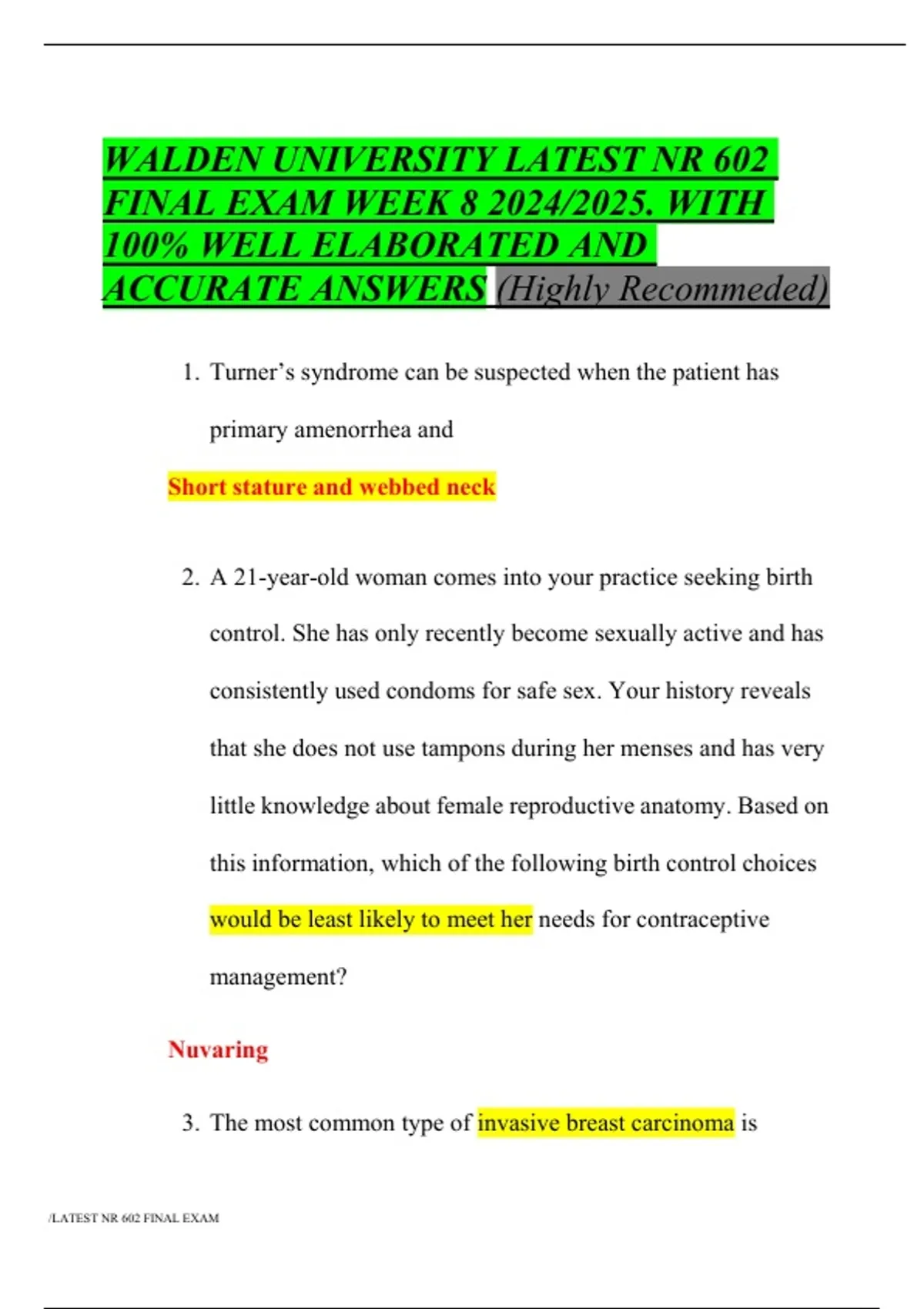 WALDEN UNIVERSITY LATEST NR 602 FINAL EXAM WEEK 8 2024/2025. WITH 100% WELL ELABORATED AND ACCURATE ANSWERS (Highly Recommeded)

1. Turner's syndrome can be suspected when the patient has primary amenorrhea and

Short stature and webbed neck

2. A 21-year-old woman comes into your practice seeking birth control. She has only recently become sexually active and has consistently used condoms for safe sex. Your history reveals that she does not use tampons during her menses and has very little knowledge about female reproductive anatomy. Based on this information, which of the following birth control choices would be least likely to meet her needs for contraceptive management?

Nuvaring

3. The most common type of invasive breast carcinoma is

/LATEST NR 602 FINAL EXAM